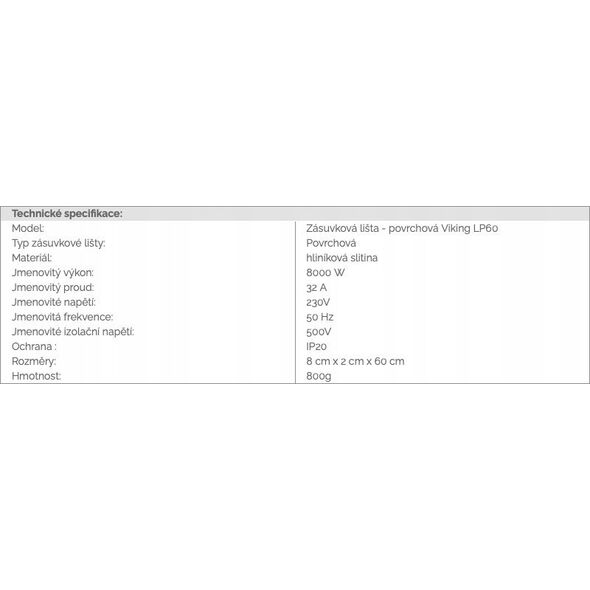 | Technické specifikace: | |
|---|---|
| Model: | Zásuvková lišta - povrchová Viking LP60 |
| Typ zásuvkové lišty: | Povrchová |
| Materiál: | hliníková slitina |
| Jmenovitý výkon: | 8000 W |
| Jmenovitý proud: | 32 A |
| Jmenovité napětí: | 230V |
| Jmenovitá frekvence: | 50 Hz |
| Jmenovité izolační napětí: | 500V |
| Ochrana : | IP20 |
| Rozměry: | 8 cm x 2 cm x 60 cm |
| Hmotnost: | 800g |